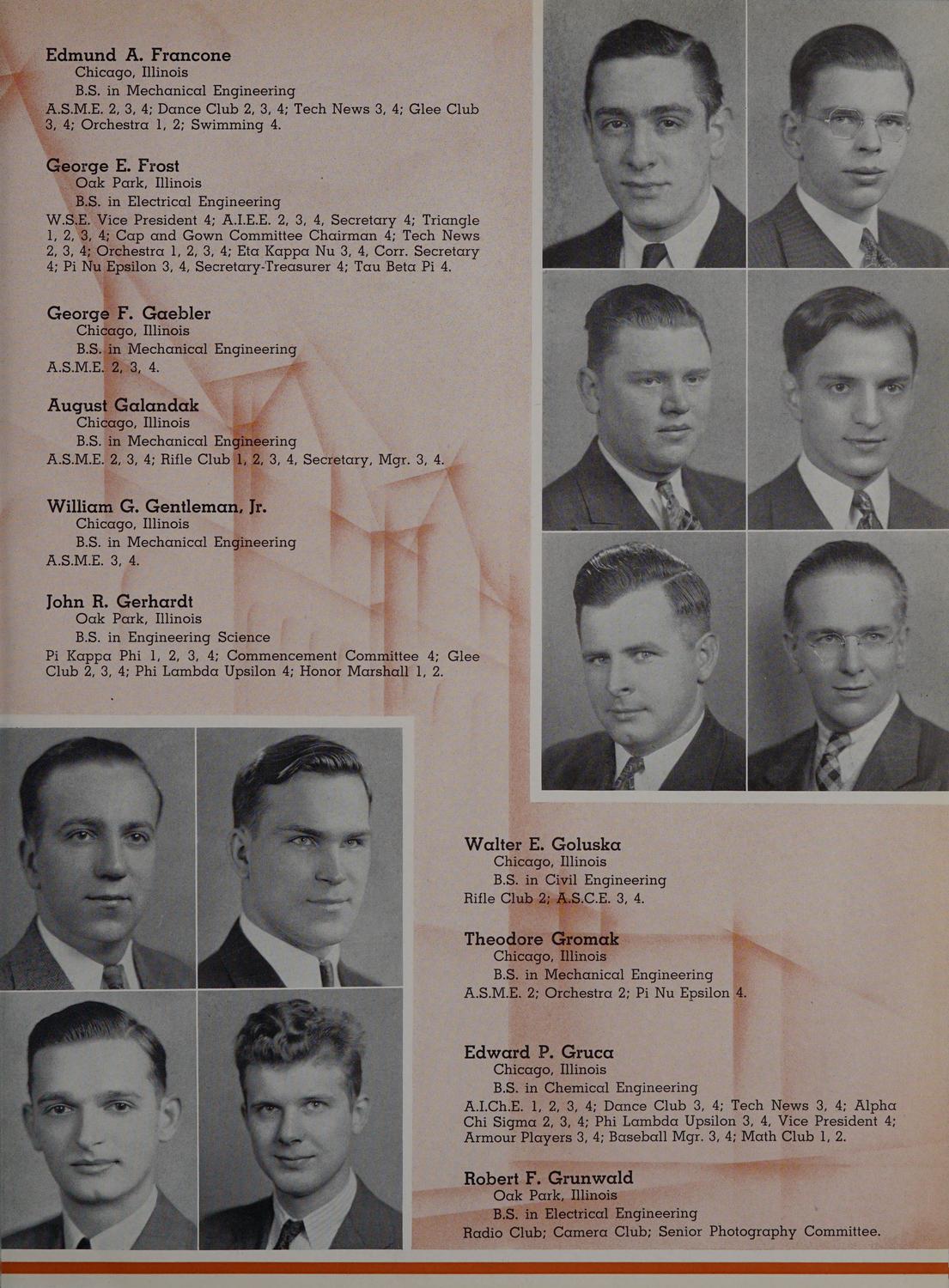 Edmund A. Francone
Chicago, Illinois
B.S. in Mechanical Engineering
A.S.M.E. 2, 3, 4; Dance Club 2, 3, 4; Tech News 3, 4; Glee Club 3, 4; Orchestra 1, 2; Swimming 4.

George E. Frost
Oak Park, Illinois
B.S. in Electrical Engineering
W.S.E. Vice President 4; A.I.E.E. 2, 3, 4, Secretary 4; Triangle 1, 2, 3, 4; Cap and Gown Committee Chairman 4; Tech News 2, 3, 4; Orchestra 1, 2, 3, 4; Eta Kappa Nu 3, 4, Corr. Secretary 4; Pi Nu Epsilon 3, 4, Secretary-Treasurer 4; Tau Beta Pi 4.

George F. Gaebler
Chicago, Illinois
B.S. in Mechanical Engineering
A.S.M.E. 2, 3, 4.

August Galandak
Chicago, Illinois
B.S. in Mechanical Engineering
A.S.M.E. 2, 3, 4; Rifle Club 1, 2, 3, 4, Secretary, Mgr. 3, 4.

William G. Gentleman, Jr.
Chicago, Illinois
B.S. in Mechanical Engineering
A.S.M.E. 3, 4.

John R. Gerhardt
Oak Park, Illinois
B.S. in Engineering Science
Pi Kappa Phi 1, 2, 3, 4; Commencement Committee 4; Glee Club 2, 3, 4; Phi Lambda Upsilon 4; Honor Marshall 1, 2.

Walter E. Goluska
Chicago, Illinois
B.S. in Civil Engineering
Rifle Club 2; A.S.C.E. 3, 4.

Theodore Gromak
Chicago, Illinois
B.S. in Mechanical Engineering
A.S.M.E. 2; Orchestra 2; Pi Nu Epsilon 4.

Edward P. Gruca
Chicago, Illinois
B.S. in Chemical Engineering
A.I.Ch.E. 1, 2, 3, 4; Dance Club 3, 4; Tech News 3, 4; Alpha Chi Sigma 2, 3, 4; Phi Lambda Upsilon 3, 4, Vice President 4; Armour Players 3, 4; Baseball Mgr. 3, 4; Math Club 1, 2.

Robert F. Grunwald
Oak Park, Illinois
B.S. in Electrical Engineering
Radio Club; Camera Club; Senior Photography Committee.